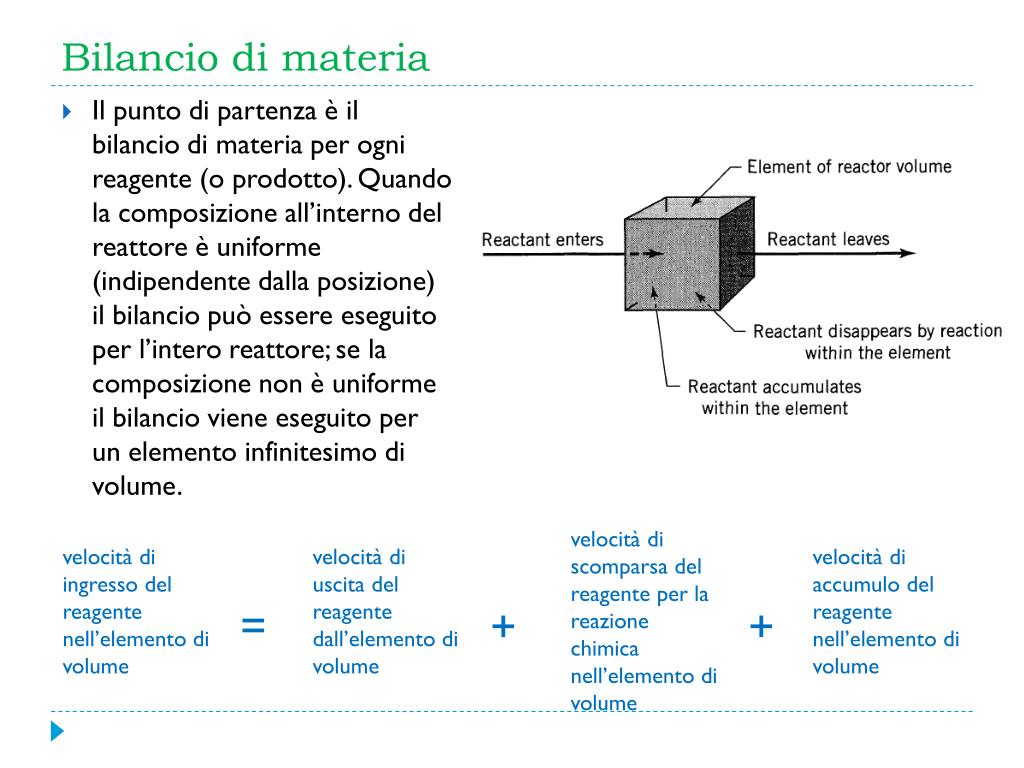 Bilancio di materia

Il punto di partenza è il bilancio di materia per ogni reagente (o prodotto). Quando la composizione all'interno del reattore è uniforme (indipendente dalla posizione) il bilancio può essere eseguito per l'intero reattore; se la composizione non è uniforme il bilancio viene eseguito per un elemento infinitesimo di volume.

Element of reactor volume
Reactant enters
Reactant leaves
Reactant disappears by reaction within the element
Reactant accumulates within the element

velocità di ingresso del reagente nell'elemento di volume = velocità di uscita del reagente dall'elemento di volume + velocità di scomparsa del reagente per la reazione chimica nell'elemento di volume + velocità di accumulo del reagente nell'elemento di volume